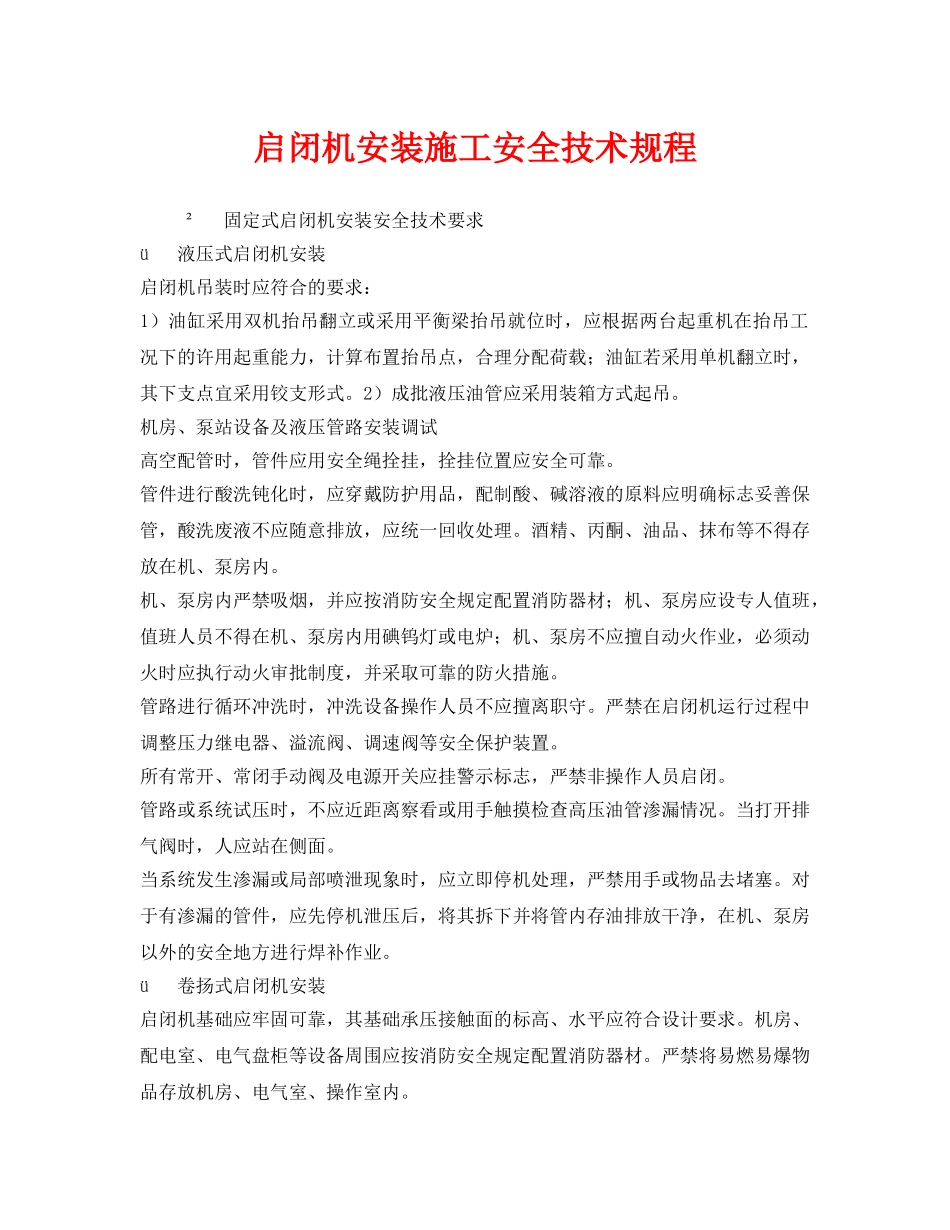 启闭机安装施工安全技术规程

² 固定式启闭机安装安全技术要求

ü 液压式启闭机安装

启闭机吊装时应符合的要求：

1）油缸采用双机抬吊翻立或采用平衡梁抬吊就位时，应根据两台起重机在抬吊工况下的许用起重能力，计算布置抬吊点，合理分配荷载；油缸若采用单机翻立时，其下支点宜采用铰支形式。2）成批液压油管应采用装箱方式起吊。

机房、泵站设备及液压管路安装调试

高空配管时，管件应用安全绳拴挂，拴挂位置应安全可靠。

管件进行酸洗钝化时，应穿戴防护用品，配制酸、碱溶液的原料应明确标志妥善保管，酸洗废液不应随意排放，应统一回收处理。酒精、丙酮、油品、抹布等不得存放在机、泵房内。

机、泵房内严禁吸烟，并应按消防安全规定配置消防器材；机、泵房应设专人值班，值班人员不得在机、泵房内用碘钨灯或电炉；机、泵房不应擅自动火作业，必须动火时应执行动火审批制度，并采取可靠的防火措施。

管路进行循环冲洗时，冲洗设备操作人员不应擅离职守。严禁在启闭机运行过程中调整压力继电器、溢流阀、调速阀等安全保护装置。

所有常开、常闭手动阀及电源开关应挂警示标志，严禁非操作人员启闭。

管路或系统试压时，不应近距离察看或用手触摸检查高压油管渗漏情况。当打开排气阀时，人应站在侧面。

当系统发生渗漏或局部喷泄现象时，应立即停机处理，严禁用手或物品去堵塞。对于有渗漏的管件，应先停机泄压后，将其拆下并将管内存油排放干净，在机、泵房以外的安全地方进行焊补作业。

ü 卷扬式启闭机安装

启闭机基础应牢固可靠，其基础承压接触面的标高、水平应符合设计要求。机房、配电室、电气盘柜等设备周围应按消防安全规定配置消防器材。严禁将易燃易爆物品存放机房、电气室、操作室内。